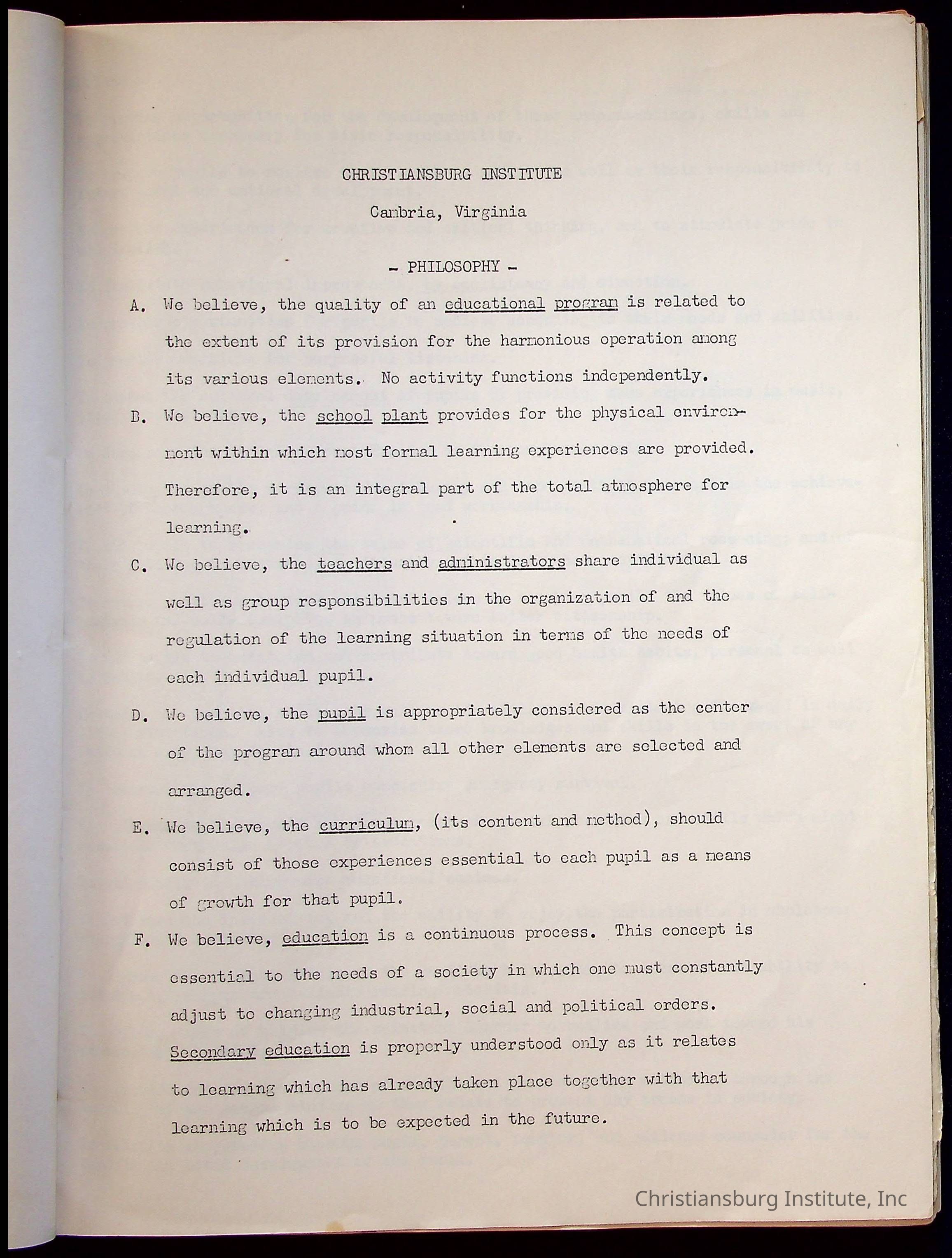 CHRISTIANSBURG INSTITUTE

Cambria, Virginia

- PHILOSOPHY -

A. We believe, the quality of an educational program is related to the extent of its provision for the harmonious operation among its various elements. No activity functions independently.

B. We believe, the school plant provides for the physical environment within which most formal learning experiences are provided. Therefore, it is an integral part of the total atmosphere for learning.

C. We believe, the teachers and administrators share individual as well as group responsibilities in the organization of and the regulation of the learning situation in terms of the needs of each individual pupil.

D. We believe, the pupil is appropriately considered as the center of the program around whom all other elements are selected and arranged.

E. We believe, the curriculum, (its content and method), should consist of those experiences essential to each pupil as a means of growth for that pupil.

F. We believe, education is a continuous process. This concept is essential to the needs of a society in which one must constantly adjust to changing industrial, social and political orders. Secondary education is properly understood only as it relates to learning which has already taken place together with that learning which is to be expected in the future.

Christiansburg Institute, Inc